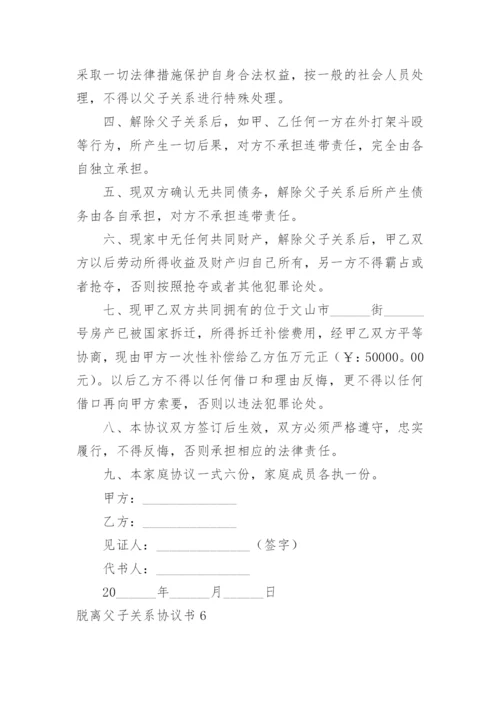 采取一切法律措施保护自身合法权益，按一般的社会人员处理，不得以父子关系进行特殊处理。

四、解除父子关系后，如甲、乙任何一方在外打架斗殴等行为，所产生一切后果，对方不承担连带责任，完全由各自独立承担。

五、现双方确认无共同债务，解除父子关系后所产生债务由各自承担，对方不承担连带责任。

六、现家中无任何共同财产，解除父子关系后，甲乙双方以后劳动所得收益及财产归自己所有，另一方不得霸占或者抢夺，否则按照抢夺或者其他犯罪论处。

七、现甲乙双方共同拥有的位于文山市______街______号房产已被国家拆迁，所得拆迁补偿费用，经甲乙双方平等协商，现由甲方一次性补偿给乙方伍万元正（￥：50000。00元）。以后乙方不得以任何借口和理由反悔，更不得以任何借口再向甲方索要，否则以违法犯罪论处。

八、本协议双方签订后生效，双方必须严格遵守，忠实履行，不得反悔，否则承担相应的法律责任。

九、本家庭协议一式六份，家庭成员各执一份。

甲方：______________

乙方：______________

见证人：______________（签字）

代书人：______________

20______年______月______日

脱离父子关系协议书 6